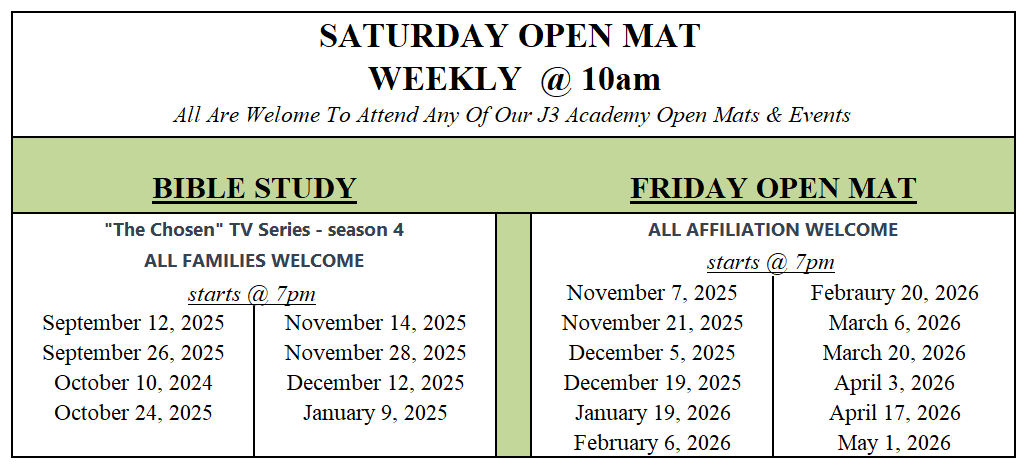 SATURDAY OPEN MAT
WEEKLY @ 10am
All Are Welome To Attend Any Of Our J3 Academy Open Mats & Events

BIBLE STUDY

"The Chosen" TV Series - season 4
ALL FAMILIES WELCOME
starts @ 7pm

September 12, 2025
September 26, 2025
October 10, 2024
October 24, 2025

November 14, 2025
November 28, 2025
December 12, 2025
January 9, 2025

FRIDAY OPEN MAT

ALL AFFILIATION WELCOME
starts @ 7pm

November 7, 2025
November 21, 2025
December 5, 2025
December 19, 2025
January 19, 2026
February 6, 2026

Febraury 20, 2026
March 6, 2026
March 20, 2026
April 3, 2026
April 17, 2026
May 1, 2026